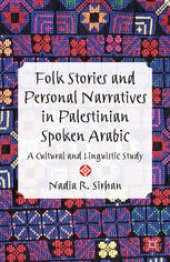 Folk Stories and Personal Narratives in Palestinian Spoken Arabic

A Cultural and Linguistic Study

Nadia R. Sirhan